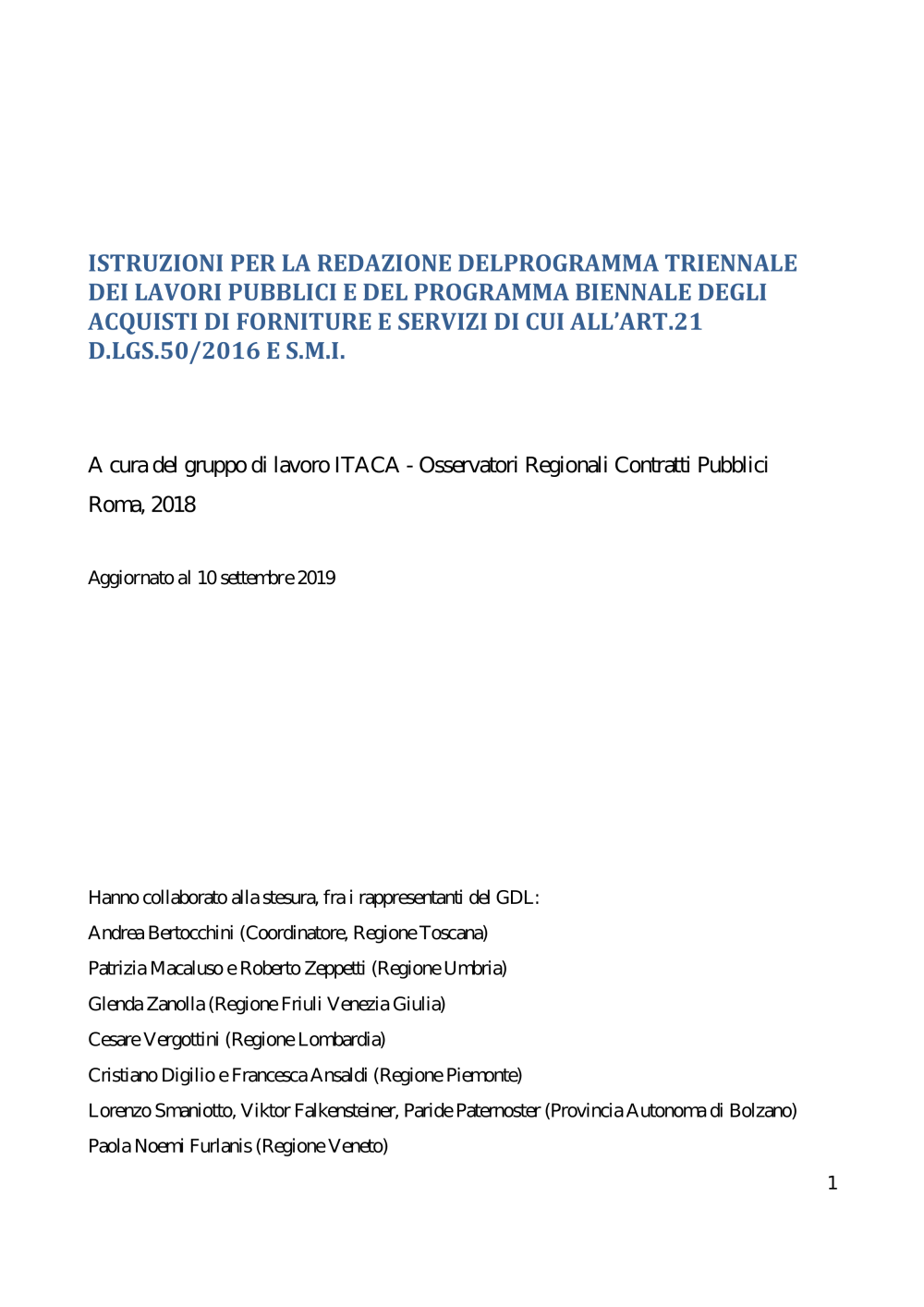 ISTRUZIONI PER LA REDAZIONE DELPROGRAMMA TRIENNALE DEI LAVORI PUBBLICI E DEL PROGRAMMA BIENNALE DEGLI ACQUISTI DI FORNITURE E SERVIZI DI CUI ALL'ART.21 D.LGS.50/2016 E S.M.I.

A cura del gruppo di lavoro ITACA - Osservatori Regionali Contratti Pubblici

Roma, 2018

Aggiornato al 10 settembre 2019

Hanno collaborato alla stesura, fra i rappresentanti del GDL:

Andrea Bertocchini (Coordinatore, Regione Toscana)

Patrizia Macaluso e Roberto Zeppetti (Regione Umbria)

Glenda Zanolla (Regione Friuli Venezia Giulia)

Cesare Vergottini (Regione Lombardia)

Cristiano Digilio e Francesca Ansaldi (Regione Piemonte)

Lorenzo Smaniotto, Viktor Falkensteiner, Paride Paternoster (Provincia Autonoma di Bolzano)

Paola Noemi Furlanis (Regione Veneto)

1